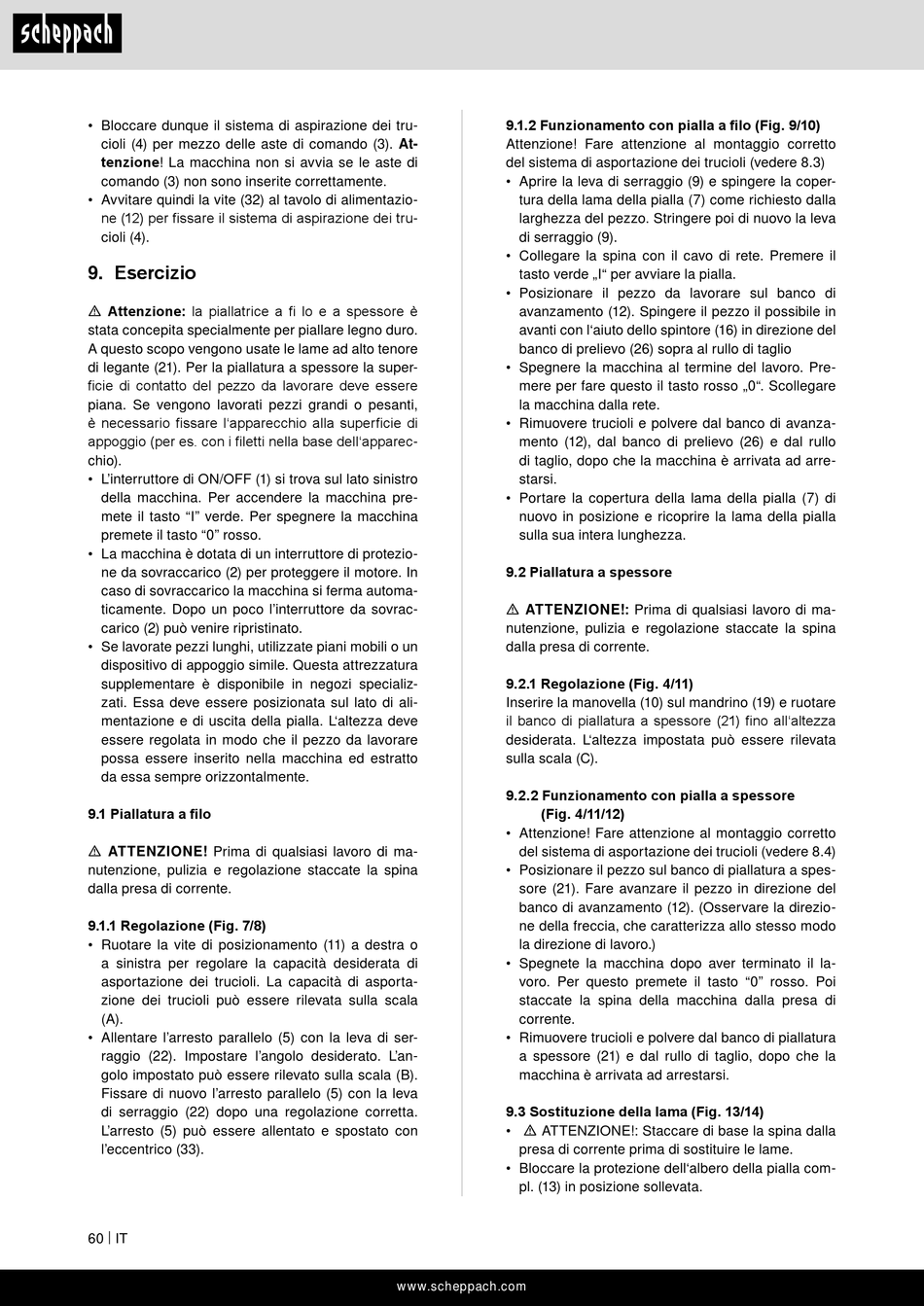 scheppach

• Bloccare dunque il sistema di aspirazione dei trucioli (4) per mezzo delle aste di comando (3). **Attenzione**! La macchina non si avvia se le aste di comando (3) non sono inserite correttamente.
• Avvitare quindi la vite (32) al tavolo di alimentazione (12) per fissare il sistema di aspirazione dei trucioli (4).

9. Esercizio

⚠ **Attenzione:** la piallatrice a fi lo e a spessore è stata concepita specialmente per piallare legno duro. A questo scopo vengono usate le lame ad alto tenore di legante (21). Per la piallatura a spessore la superficie di contatto del pezzo da lavorare deve essere piana. Se vengono lavorati pezzi grandi o pesanti, è necessario fissare l'apparecchio alla superficie di appoggio (per es. con i filetti nella base dell'apparecchio).
• L'interruttore di ON/OFF (1) si trova sul lato sinistro della macchina. Per accendere la macchina premete il tasto "I" verde. Per spegnere la macchina premete il tasto "0" rosso.
• La macchina è dotata di un interruttore di protezione da sovraccarico (2) per proteggere il motore. In caso di sovraccarico la macchina si ferma automaticamente. Dopo un poco l'interruttore da sovraccarico (2) può venire ripristinato.
• Se lavorate pezzi lunghi, utilizzate piani mobili o un dispositivo di appoggio simile. Questa attrezzatura supplementare è disponibile in negozi specializzati. Essa deve essere posizionata sul lato di alimentazione e di uscita della pialla. L'altezza deve essere regolata in modo che il pezzo da lavorare possa essere inserito nella macchina ed estratto da essa sempre orizzontalmente.

9.1 Piallatura a filo

⚠ **ATTENZIONE!** Prima di qualsiasi lavoro di manutenzione, pulizia e regolazione staccate la spina dalla presa di corrente.

9.1.1 Regolazione (Fig. 7/8)
• Ruotare la vite di posizionamento (11) a destra o a sinistra per regolare la capacità desiderata di asportazione dei trucioli. La capacità di asportazione dei trucioli può essere rilevata sulla scala (A).
• Allentare l'arresto parallelo (5) con la leva di serraggio (22). Impostare l'angolo desiderato. L'angolo impostato può essere rilevato sulla scala (B). Fissare di nuovo l'arresto parallelo (5) con la leva di serraggio (22) dopo una regolazione corretta. L'arresto (5) può essere allentato e spostato con l'eccentrico (33).

9.1.2 Funzionamento con pialla a filo (Fig. 9/10)
Attenzione! Fare attenzione al montaggio corretto del sistema di asportazione dei trucioli (vedere 8.3)
• Aprire la leva di serraggio (9) e spingere la copertura della lama della pialla (7) come richiesto dalla larghezza del pezzo. Stringere poi di nuovo la leva di serraggio (9).
• Collegare la spina con il cavo di rete. Premere il tasto verde „I" per avviare la pialla.
• Posizionare il pezzo da lavorare sul banco di avanzamento (12). Spingere il pezzo il possibile in avanti con l'aiuto dello spintore (16) in direzione del banco di prelievo (26) sopra al rullo di taglio
• Spegnere la macchina al termine del lavoro. Premere per fare questo il tasto rosso „0". Scollegare la macchina dalla rete.
• Rimuovere trucioli e polvere dal banco di avanzamento (12), dal banco di prelievo (26) e dal rullo di taglio, dopo che la macchina è arrivata ad arrestarsi.
• Portare la copertura della lama della pialla (7) di nuovo in posizione e ricoprire la lama della pialla sulla sua intera lunghezza.

9.2 Piallatura a spessore

⚠ **ATTENZIONE!:** Prima di qualsiasi lavoro di manutenzione, pulizia e regolazione staccate la spina dalla presa di corrente.

9.2.1 Regolazione (Fig. 4/11)
Inserire la manovella (10) sul mandrino (19) e ruotare il banco di piallatura a spessore (21) fino all'altezza desiderata. L'altezza impostata può essere rilevata sulla scala (C).

9.2.2 Funzionamento con pialla a spessore (Fig. 4/11/12)
• Attenzione! Fare attenzione al montaggio corretto del sistema di asportazione dei trucioli (vedere 8.4)
• Posizionare il pezzo sul banco di piallatura a spessore (21). Fare avanzare il pezzo in direzione del banco di avanzamento (12). (Osservare la direzione della freccia, che caratterizza allo stesso modo la direzione di lavoro.)
• Spegnete la macchina dopo aver terminato il lavoro. Per questo premete il tasto "0" rosso. Poi staccate la spina della macchina dalla presa di corrente.
• Rimuovere trucioli e polvere dal banco di piallatura a spessore (21) e dal rullo di taglio, dopo che la macchina è arrivata ad arrestarsi.

9.3 Sostituzione della lama (Fig. 13/14)
• ⚠ ATTENZIONE!: Staccare di base la spina dalla presa di corrente prima di sostituire le lame.
• Bloccare la protezione dell'albero della pialla compl. (13) in posizione sollevata.

60 | IT

www.scheppach.com